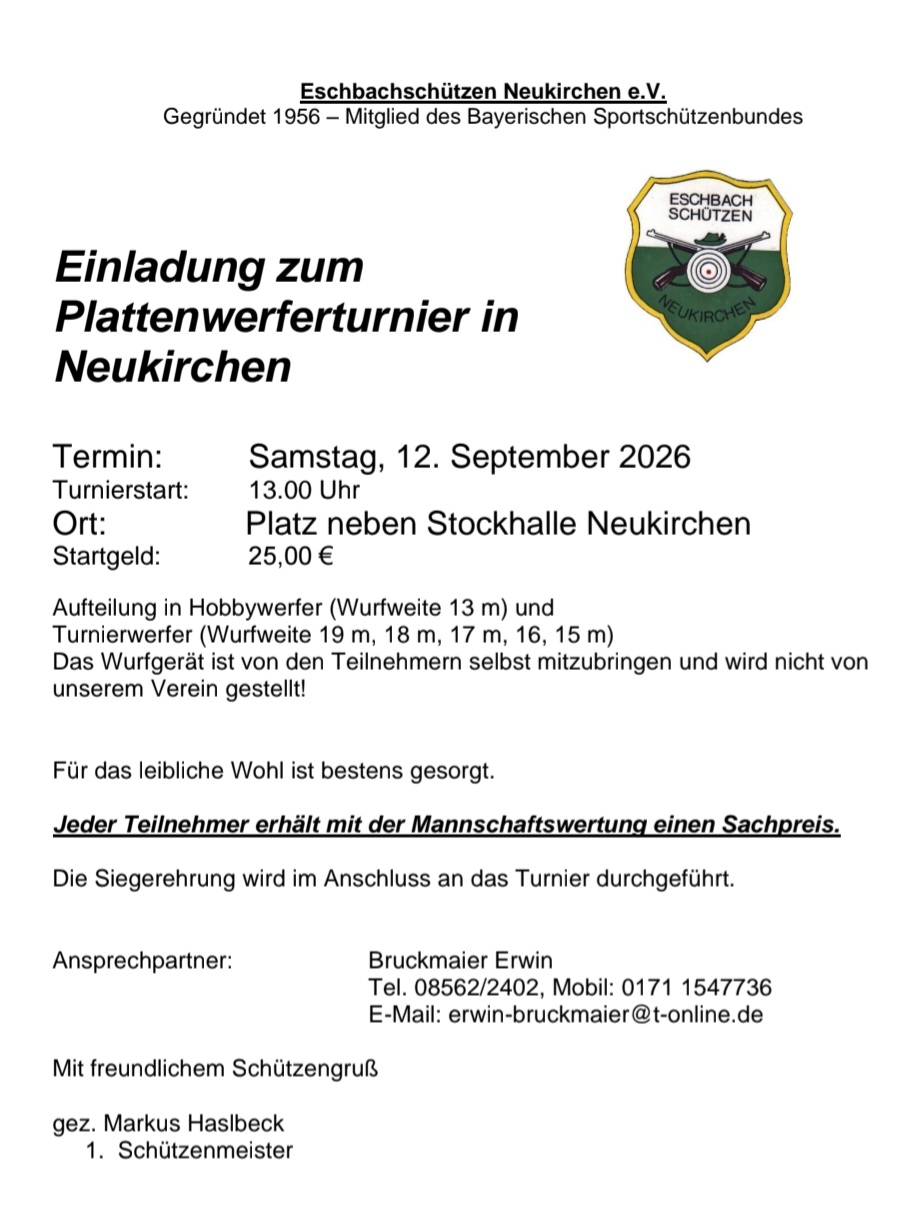 Eschbachschützen Neukirchen e.V.
Gegründet 1956 – Mitglied des Bayerischen Sportschützenbundes

ESCHBACH SCHÜTZEN
NEUKIRCHEN

Einladung zum Plattenwerferturnier in Neukirchen

Termin: Samstag, 12. September 2026
Turnierstart: 13.00 Uhr
Ort: Platz neben Stockhalle Neukirchen
Startgeld: 25,00 €

Aufteilung in Hobbywerfer (Wurfweite 13 m) und Turnierwerfer (Wurfweite 19 m, 18 m, 17 m, 16, 15 m)
Das Wurfgerät ist von den Teilnehmern selbst mitzubringen und wird nicht von unserem Verein gestellt!

Für das leibliche Wohl ist bestens gesorgt.

Jeder Teilnehmer erhält mit der Mannschaftswertung einen Sachpreis.

Die Siegerehrung wird im Anschluss an das Turnier durchgeführt.

Ansprechpartner: Bruckmaier Erwin
Tel. 08562/2402, Mobil: 0171 1547736
E-Mail: erwin-bruckmaier@t-online.de

Mit freundlichem Schützengruß

gez. Markus Haslbeck
1. Schützenmeister